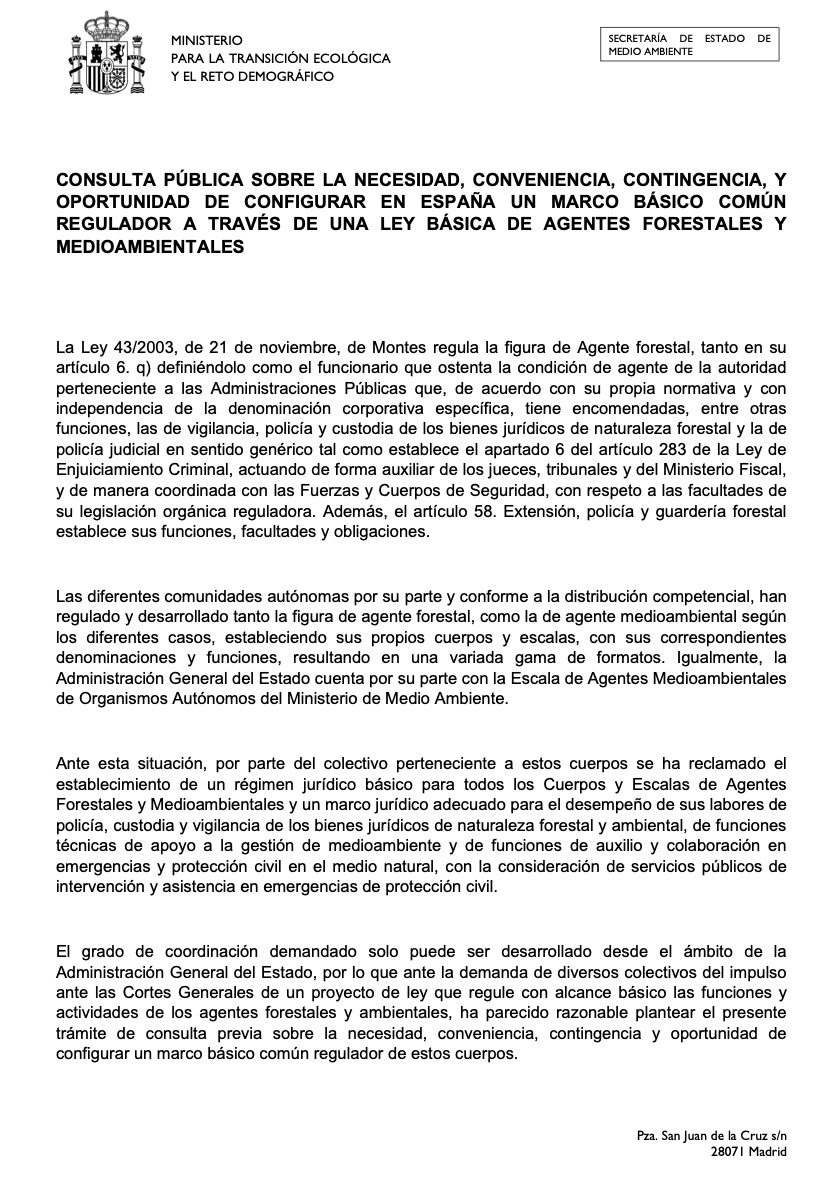 MINISTERIO
PARA LA TRANSICIÓN ECOLÓGICA
Y EL RETO DEMOGRÁFICO

SECRETARÍA DE ESTADO DE MEDIO AMBIENTE

CONSULTA PÚBLICA SOBRE LA NECESIDAD, CONVENIENCIA, CONTINGENCIA, Y OPORTUNIDAD DE CONFIGURAR EN ESPAÑA UN MARCO BÁSICO COMÚN REGULADOR A TRAVÉS DE UNA LEY BÁSICA DE AGENTES FORESTALES Y MEDIOAMBIENTALES

La Ley 43/2003, de 21 de noviembre, de Montes regula la figura de Agente forestal, tanto en su artículo 6. q) definiéndolo como el funcionario que ostenta la condición de agente de la autoridad perteneciente a las Administraciones Públicas que, de acuerdo con su propia normativa y con independencia de la denominación corporativa específica, tiene encomendadas, entre otras funciones, las de vigilancia, policía y custodia de los bienes jurídicos de naturaleza forestal y la de policía judicial en sentido genérico tal como establece el apartado 6 del artículo 283 de la Ley de Enjuiciamiento Criminal, actuando de forma auxiliar de los jueces, tribunales y del Ministerio Fiscal, y de manera coordinada con las Fuerzas y Cuerpos de Seguridad, con respeto a las facultades de su legislación orgánica reguladora. Además, el artículo 58. Extensión, policía y guardería forestal establece sus funciones, facultades y obligaciones.

Las diferentes comunidades autónomas por su parte y conforme a la distribución competencial, han regulado y desarrollado tanto la figura de agente forestal, como la de agente medioambiental según los diferentes casos, estableciendo sus propios cuerpos y escalas, con sus correspondientes denominaciones y funciones, resultando en una variada gama de formatos. Igualmente, la Administración General del Estado cuenta por su parte con la Escala de Agentes Medioambientales de Organismos Autónomos del Ministerio de Medio Ambiente.

Ante esta situación, por parte del colectivo perteneciente a estos cuerpos se ha reclamado el establecimiento de un régimen jurídico básico para todos los Cuerpos y Escalas de Agentes Forestales y Medioambientales y un marco jurídico adecuado para el desempeño de sus labores de policía, custodia y vigilancia de los bienes jurídicos de naturaleza forestal y ambiental, de funciones técnicas de apoyo a la gestión de medioambiente y de funciones de auxilio y colaboración en emergencias y protección civil en el medio natural, con la consideración de servicios públicos de intervención y asistencia en emergencias de protección civil.

El grado de coordinación demandado solo puede ser desarrollado desde el ámbito de la Administración General del Estado, por lo que ante la demanda de diversos colectivos del impulso ante las Cortes Generales de un proyecto de ley que regule con alcance básico las funciones y actividades de los agentes forestales y ambientales, ha parecido razonable plantear el presente trámite de consulta previa sobre la necesidad, conveniencia, contingencia y oportunidad de configurar un marco básico común regulador de estos cuerpos.

Pza. San Juan de la Cruz s/n
28071 Madrid